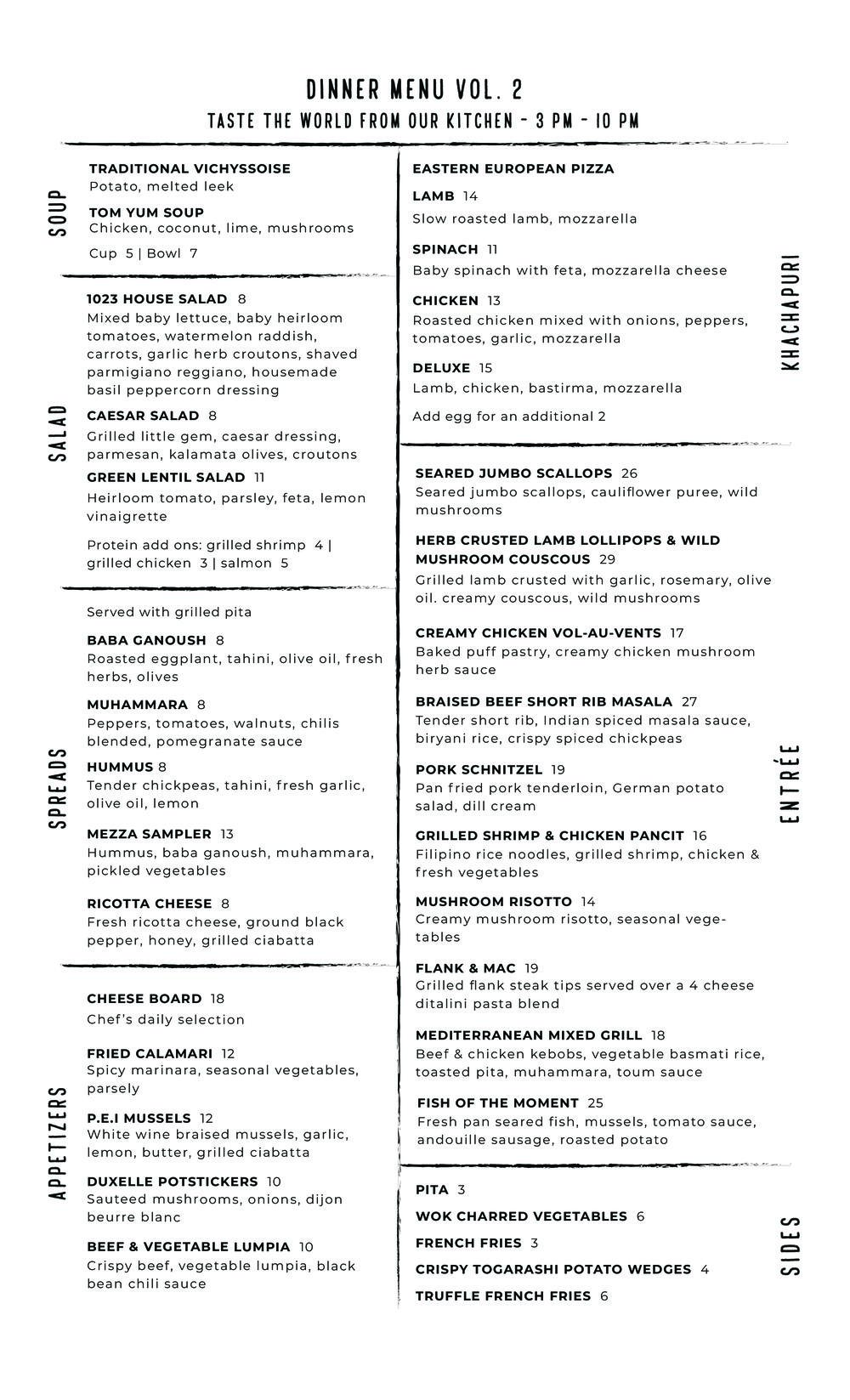 DINNER MENU VOL. 2
TASTE THE WORLD FROM OUR KITCHEN - 3 PM - 10 PM

SOUP

TRADITIONAL VICHYSSOISE
Potato, melted leek

TOM YUM SOUP
Chicken, coconut, lime, mushrooms

Cup 5 | Bowl 7

SALAD

1023 HOUSE SALAD 8
Mixed baby lettuce, baby heirloom tomatoes, watermelon raddish, carrots, garlic herb croutons, shaved parmigiano reggiano, housemade basil peppercorn dressing

CAESAR SALAD 8
Grilled little gem, caesar dressing, parmesan, kalamata olives, croutons

GREEN LENTIL SALAD 11
Heirloom tomato, parsley, feta, lemon vinaigrette

Protein add ons: grilled shrimp 4 | grilled chicken 3 | salmon 5

SPREADS

Served with grilled pita

BABA GANOUSH 8
Roasted eggplant, tahini, olive oil, fresh herbs, olives

MUHAMMARA 8
Peppers, tomatoes, walnuts, chilis blended, pomegranate sauce

HUMMUS 8
Tender chickpeas, tahini, fresh garlic, olive oil, lemon

MEZZA SAMPLER 13
Hummus, baba ganoush, muhammara, pickled vegetables

RICOTTA CHEESE 8
Fresh ricotta cheese, ground black pepper, honey, grilled ciabatta

APPETIZERS

CHEESE BOARD 18
Chef's daily selection

FRIED CALAMARI 12
Spicy marinara, seasonal vegetables, parsely

P.E.I MUSSELS 12
White wine braised mussels, garlic, lemon, butter, grilled ciabatta

DUXELLE POTSTICKERS 10
Sauteed mushrooms, onions, dijon beurre blanc

BEEF & VEGETABLE LUMPIA 10
Crispy beef, vegetable lumpia, black bean chili sauce

KHACHAPURI

EASTERN EUROPEAN PIZZA

LAMB 14
Slow roasted lamb, mozzarella

SPINACH 11
Baby spinach with feta, mozzarella cheese

CHICKEN 13
Roasted chicken mixed with onions, peppers, tomatoes, garlic, mozzarella

DELUXE 15
Lamb, chicken, bastirma, mozzarella

Add egg for an additional 2

ENTRÉE

SEARED JUMBO SCALLOPS 26
Seared jumbo scallops, cauliflower puree, wild mushrooms

HERB CRUSTED LAMB LOLLIPOPS & WILD MUSHROOM COUSCOUS 29
Grilled lamb crusted with garlic, rosemary, olive oil. creamy couscous, wild mushrooms

CREAMY CHICKEN VOL-AU-VENTS 17
Baked puff pastry, creamy chicken mushroom herb sauce

BRAISED BEEF SHORT RIB MASALA 27
Tender short rib, Indian spiced masala sauce, biryani rice, crispy spiced chickpeas

PORK SCHNITZEL 19
Pan fried pork tenderloin, German potato salad, dill cream

GRILLED SHRIMP & CHICKEN PANCIT 16
Filipino rice noodles, grilled shrimp, chicken & fresh vegetables

MUSHROOM RISOTTO 14
Creamy mushroom risotto, seasonal vegetables

FLANK & MAC 19
Grilled flank steak tips served over a 4 cheese ditalini pasta blend

MEDITERRANEAN MIXED GRILL 18
Beef & chicken kebobs, vegetable basmati rice, toasted pita, muhammara, toum sauce

FISH OF THE MOMENT 25
Fresh pan seared fish, mussels, tomato sauce, andouille sausage, roasted potato

SIDES

PITA 3
WOK CHARRED VEGETABLES 6
FRENCH FRIES 3
CRISPY TOGARASHI POTATO WEDGES 4
TRUFFLE FRENCH FRIES 6